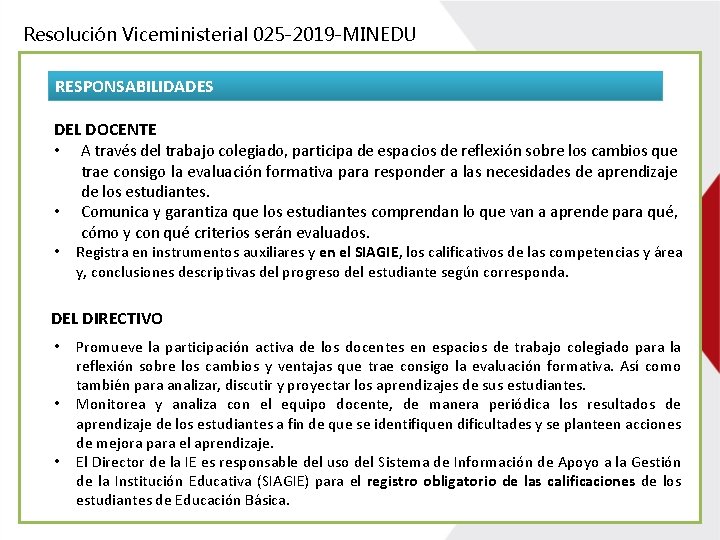 Resolución Viceministerial 025-2019-MINEDU

RESPONSABILIDADES

DEL DOCENTE

• A través del trabajo colegiado, participa de espacios de reflexión sobre los cambios que trae consigo la evaluación formativa para responder a las necesidades de aprendizaje de los estudiantes.
• Comunica y garantiza que los estudiantes comprendan lo que van a aprende para qué, cómo y con qué criterios serán evaluados.
• Registra en instrumentos auxiliares y en el SIAGIE, los calificativos de las competencias y área y, conclusiones descriptivas del progreso del estudiante según corresponda.

DEL DIRECTIVO

• Promueve la participación activa de los docentes en espacios de trabajo colegiado para la reflexión sobre los cambios y ventajas que trae consigo la evaluación formativa. Así como también para analizar, discutir y proyectar los aprendizajes de sus estudiantes.
• Monitorea y analiza con el equipo docente, de manera periódica los resultados de aprendizaje de los estudiantes a fin de que se identifiquen dificultades y se planteen acciones de mejora para el aprendizaje.
• El Director de la IE es responsable del uso del Sistema de Información de Apoyo a la Gestión de la Institución Educativa (SIAGIE) para el registro obligatorio de las calificaciones de los estudiantes de Educación Básica.